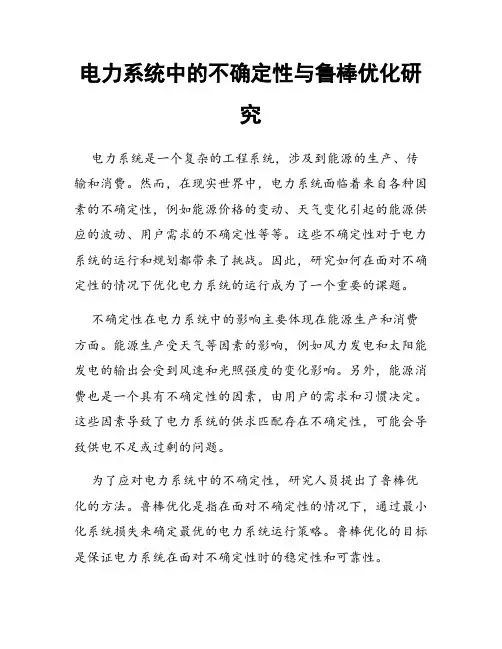 电力系统中的不确定性与鲁棒优化研究

电力系统是一个复杂的工程系统，涉及到能源的生产、传输和消费。然而，在现实世界中，电力系统面临着来自各种因素的不确定性，例如能源价格的变动、天气变化引起的能源供应的波动、用户需求的不确定性等等。这些不确定性对于电力系统的运行和规划都带来了挑战。因此，研究如何在面对不确定性的情况下优化电力系统的运行成为了一个重要的课题。

不确定性在电力系统中的影响主要体现在能源生产和消费方面。能源生产受天气等因素的影响，例如风力发电和太阳能发电的输出会受到风速和光照强度的变化影响。另外，能源消费也是一个具有不确定性的因素，由用户的需求和习惯决定。这些因素导致了电力系统的供求匹配存在不确定性，可能会导致供电不足或过剩的问题。

为了应对电力系统中的不确定性，研究人员提出了鲁棒优化的方法。鲁棒优化是指在面对不确定性的情况下，通过最小化系统损失来确定最优的电力系统运行策略。鲁棒优化的目标是保证电力系统在面对不确定性时的稳定性和可靠性。